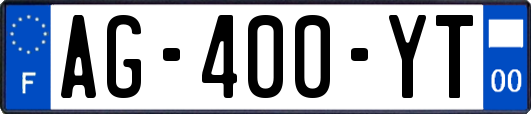 F
AG-400-YT
00